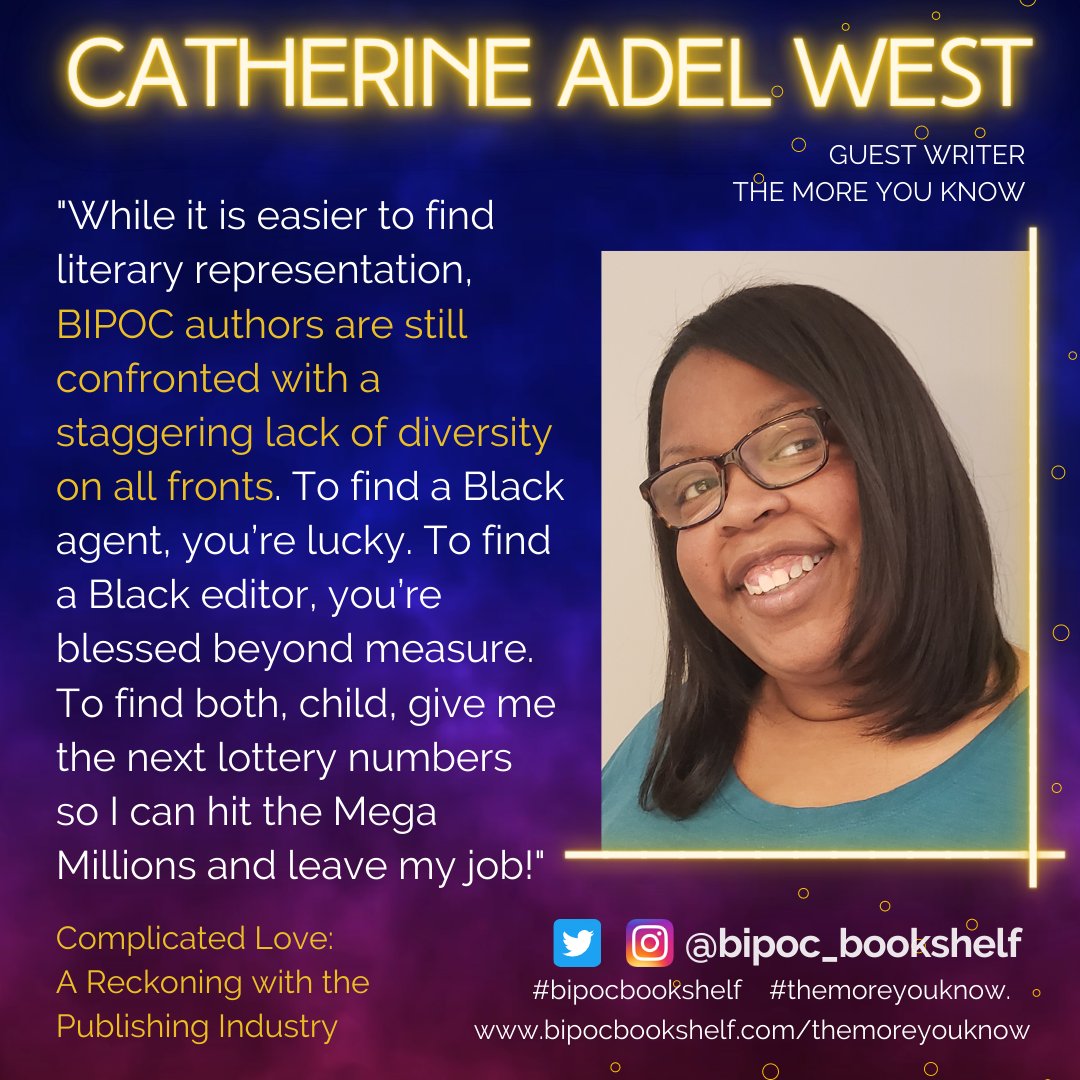 CATHERINE ADEL WEST

GUEST WRITER
THE MORE YOU KNOW

"While it is easier to find literary representation, BIPOC authors are still confronted with a staggering lack of diversity on all fronts. To find a Black agent, you're lucky. To find a Black editor, you're blessed beyond measure. To find both, child, give me the next lottery numbers so I can hit the Mega Millions and leave my job!"

Complicated Love: A Reckoning with the Publishing Industry

@bipoc_bookshelf
#bipocbookshelf #themoreyouknow.
www.bipocbookshelf.com/themoreyouknow